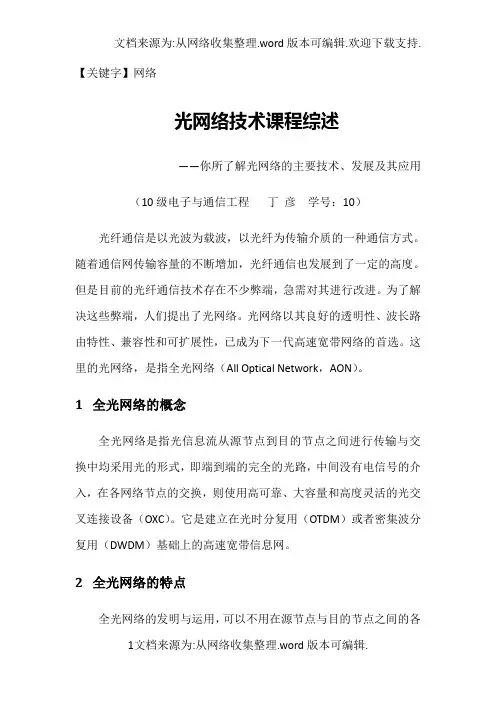 文档来源为:从网络收集整理.word 版本可编辑.欢迎下载支持.

【关键字】网络

光网络技术课程综述

——你所了解光网络的主要技术、发展及其应用

（10 级电子与通信工程　丁 彦　学号：10）

光纤通信是以光波为载波，以光纤为传输介质的一种通信方式。随着通信网传输容量的不断增加，光纤通信也发展到了一定的高度。但是目前的光纤通信技术存在不少弊端，急需对其进行改进。为了解决这些弊端，人们提出了光网络。光网络以其良好的透明性、波长路由特性、兼容性和可扩展性，已成为下一代高速宽带网络的首选。这里的光网络，是指全光网络（All Optical Network，AON）。

1　全光网络的概念

全光网络是指光信息流从源节点到目的节点之间进行传输与交换中均采用光的形式，即端到端的完全的光路，中间没有电信号的介入，在各网络节点的交换，则使用高可靠、大容量和高度灵活的光交叉连接设备（OXC）。它是建立在光时分复用（OTDM）或者密集波分复用（DWDM）基础上的高速宽带信息网。

2　全光网络的特点

全光网络的发明与运用，可以不用在源节点与目的节点之间的各

1文档来源为:从网络收集整理.word 版本可编辑.